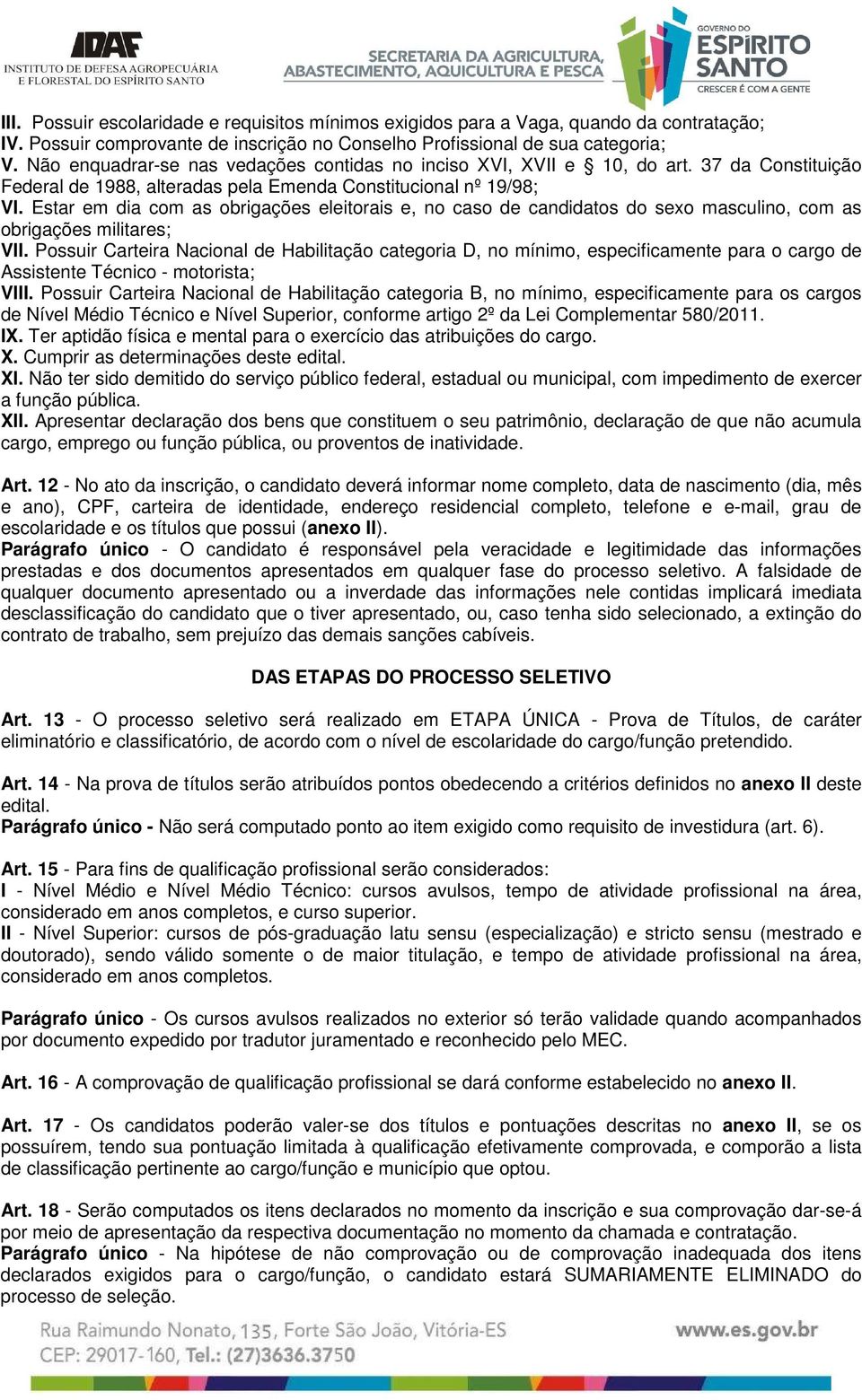 IDAF
INSTITUTO DE DEFESA AGROPECUÁRIA E FLORESTAL DO ESPÍRITO SANTO

SECRETARIA DA AGRICULTURA, ABASTECIMENTO, AQUICULTURA E PESCA

GOVERNO DO ESPÍRITO SANTO
CRESCER É COM A GENTE

III. Possuir escolaridade e requisitos mínimos exigidos para a Vaga, quando da contratação;
IV. Possuir comprovante de inscrição no Conselho Profissional de sua categoria;
V. Não enquadrar-se nas vedações contidas no inciso XVI, XVII e § 10, do art. 37 da Constituição Federal de 1988, alteradas pela Emenda Constitucional nº 19/98;
VI. Estar em dia com as obrigações eleitorais e, no caso de candidatos do sexo masculino, com as obrigações militares;
VII. Possuir Carteira Nacional de Habilitação categoria D, no mínimo, especificamente para o cargo de Assistente Técnico - motorista;
VIII. Possuir Carteira Nacional de Habilitação categoria B, no mínimo, especificamente para os cargos de Nível Médio Técnico e Nível Superior, conforme artigo 2º da Lei Complementar 580/2011.
IX. Ter aptidão física e mental para o exercício das atribuições do cargo.
X. Cumprir as determinações deste edital.
XI. Não ter sido demitido do serviço público federal, estadual ou municipal, com impedimento de exercer a função pública.
XII. Apresentar declaração dos bens que constituem o seu patrimônio, declaração de que não acumula cargo, emprego ou função pública, ou proventos de inatividade.

Art. 12 - No ato da inscrição, o candidato deverá informar nome completo, data de nascimento (dia, mês e ano), CPF, carteira de identidade, endereço residencial completo, telefone e e-mail, grau de escolaridade e os títulos que possui (anexo II).
Parágrafo único - O candidato é responsável pela veracidade e legitimidade das informações prestadas e dos documentos apresentados em qualquer fase do processo seletivo. A falsidade de qualquer documento apresentado ou a inverdade das informações nele contidas implicará imediata desclassificação do candidato que o tiver apresentado, ou, caso tenha sido selecionado, a extinção do contrato de trabalho, sem prejuízo das demais sanções cabíveis.

DAS ETAPAS DO PROCESSO SELETIVO

Art. 13 - O processo seletivo será realizado em ETAPA ÚNICA - Prova de Títulos, de caráter eliminatório e classificatório, de acordo com o nível de escolaridade do cargo/função pretendido.

Art. 14 - Na prova de títulos serão atribuídos pontos obedecendo a critérios definidos no anexo II deste edital.
Parágrafo único - Não será computado ponto ao item exigido como requisito de investidura (art. 6).

Art. 15 - Para fins de qualificação profissional serão considerados:
I - Nível Médio e Nível Médio Técnico: cursos avulsos, tempo de atividade profissional na área, considerado em anos completos, e curso superior.
II - Nível Superior: cursos de pós-graduação latu sensu (especialização) e stricto sensu (mestrado e doutorado), sendo válido somente o de maior titulação, e tempo de atividade profissional na área, considerado em anos completos.

Parágrafo único - Os cursos avulsos realizados no exterior só terão validade quando acompanhados por documento expedido por tradutor juramentado e reconhecido pelo MEC.

Art. 16 - A comprovação de qualificação profissional se dará conforme estabelecido no anexo II.

Art. 17 - Os candidatos poderão valer-se dos títulos e pontuações descritas no anexo II, se os possuírem, tendo sua pontuação limitada à qualificação efetivamente comprovada, e comporão a lista de classificação pertinente ao cargo/função e município que optou.

Art. 18 - Serão computados os itens declarados no momento da inscrição e sua comprovação dar-se-á por meio de apresentação da respectiva documentação no momento da chamada e contratação.
Parágrafo único - Na hipótese de não comprovação ou de comprovação inadequada dos itens declarados exigidos para o cargo/função, o candidato estará SUMARIAMENTE ELIMINADO do processo de seleção.

Rua Raimundo Nonato, 135, Forte São João, Vitória-ES
CEP: 29017-160, Tel.: (27)3636.3750
www.es.gov.br